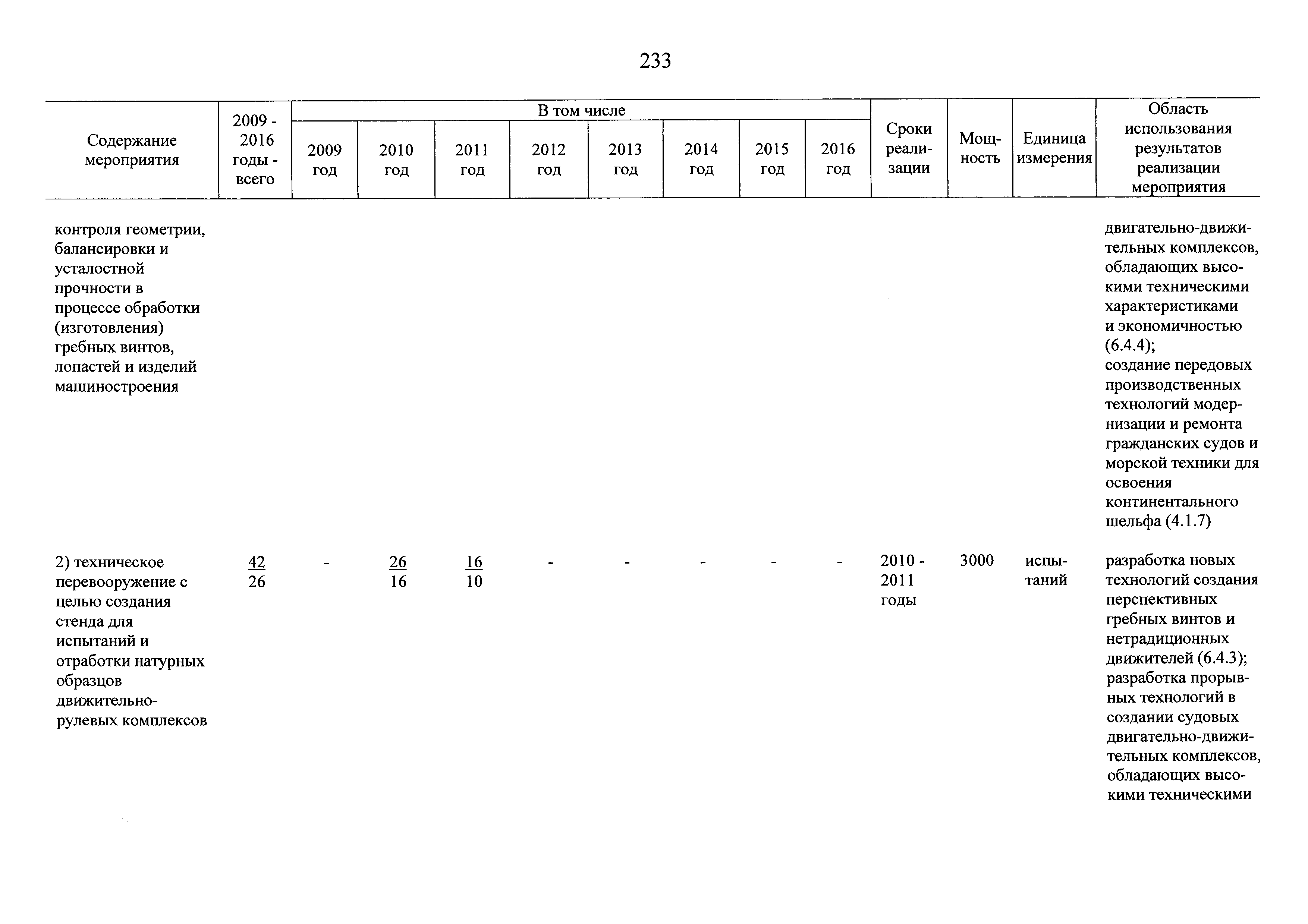 233

| Содержание мероприятия | 2009 - 2016 годы - всего | В том числе 2009 год | 2010 год | 2011 год | 2012 год | 2013 год | 2014 год | 2015 год | 2016 год | Сроки реализации | Мощность | Единица измерения | Область использования результатов реализации мероприятия |
|---|---|---|---|---|---|---|---|---|---|---|---|---|---|
| контроля геометрии, балансировки и усталостной прочности в процессе обработки (изготовления) гребных винтов, лопастей и изделий машиностроения | | | | | | | | | | | | | двигательно-движительных комплексов, обладающих высокими техническими характеристиками и экономичностью (6.4.4); создание передовых производственных технологий модернизации и ремонта гражданских судов и морской техники для освоения континентального шельфа (4.1.7) |
| 2) техническое перевооружение с целью создания стенда для испытаний и отработки натурных образцов движительно-рулевых комплексов | $\frac{42}{26}$ | - | $\frac{26}{16}$ | $\frac{16}{10}$ | - | - | - | - | - | 2010 - 2011 годы | 3000 | испытаний | разработка новых технологий создания перспективных гребных винтов и нетрадиционных движителей (6.4.3); разработка прорывных технологий в создании судовых двигательно-движительных комплексов, обладающих высокими техническими |